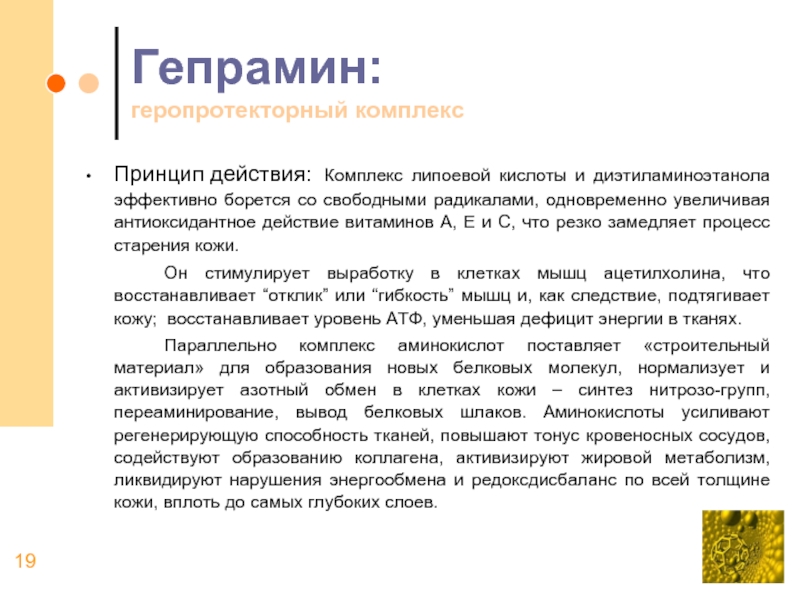 Гепрамин:
геропротекторный комплекс

• Принцип действия: Комплекс липоевой кислоты и диэтиламиноэтанола эффективно борется со свободными радикалами, одновременно увеличивая антиоксидантное действие витаминов А, Е и С, что резко замедляет процесс старения кожи.

Он стимулирует выработку в клетках мышц ацетилхолина, что восстанавливает “отклик” или “гибкость” мышц и, как следствие, подтягивает кожу; восстанавливает уровень АТФ, уменьшая дефицит энергии в тканях.

Параллельно комплекс аминокислот поставляет «строительный материал» для образования новых белковых молекул, нормализует и активизирует азотный обмен в клетках кожи – синтез нитрозо-групп, переаминирование, вывод белковых шлаков. Аминокислоты усиливают регенерирующую способность тканей, повышают тонус кровеносных сосудов, содействуют образованию коллагена, активизируют жировой метаболизм, ликвидируют нарушения энергообмена и редоксдисбаланс по всей толщине кожи, вплоть до самых глубоких слоев.

19